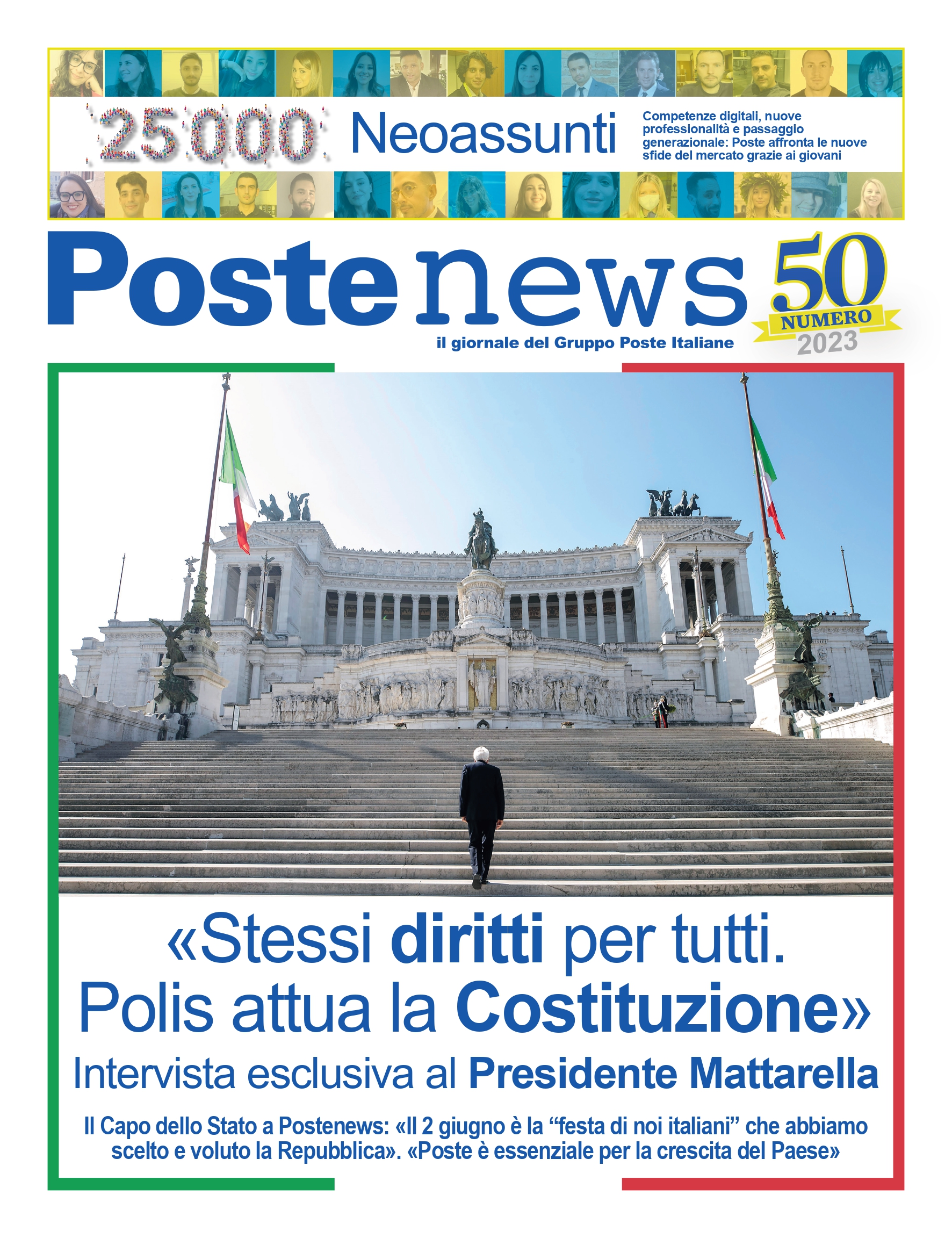 25000 Neoassunti

Competenze digitali, nuove professionalità e passaggio generazionale: Poste affronta le nuove sfide del mercato grazie ai giovani

Poste news

il giornale del Gruppo Poste Italiane

50
NUMERO
2023

«Stessi diritti per tutti. Polis attua la Costituzione»

Intervista esclusiva al Presidente Mattarella

Il Capo dello Stato a Postenews: «Il 2 giugno è la "festa di noi italiani" che abbiamo scelto e voluto la Repubblica». «Poste è essenziale per la crescita del Paese»